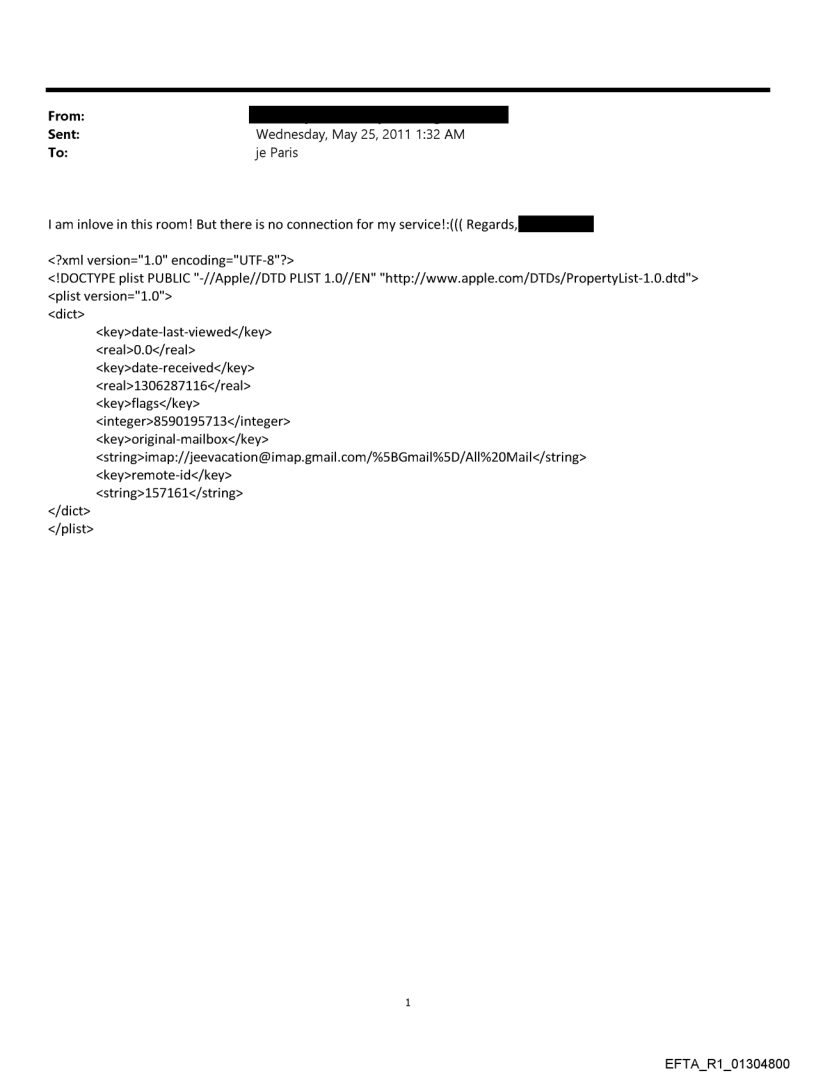 From:
Sent: Wednesday, May 25, 2011 1:32 AM
To: je Paris

I am inlove in this room! But there is no connection for my service!:((( Regards,

<?xml version="1.0" encoding="UTF-8"?>
<!DOCTYPE plist PUBLIC "-//Apple//DTD PLIST 1.0//EN" "http://www.apple.com/DTDs/PropertyList-1.0.dtd">
<plist version="1.0">
<dict>
<key>date-last-viewed</key>
<real>0.0</real>
<key>date-received</key>
<real>1306287116</real>
<key>flags</key>
<integer>8590195713</integer>
<key>original-mailbox</key>
<string>imap://jeevacation@imap.gmail.com/%5BGmail%5D/All%20Mail</string>
<key>remote-id</key>
<string>157161</string>
</dict>
</plist>

1

EFTA_R1_01304800